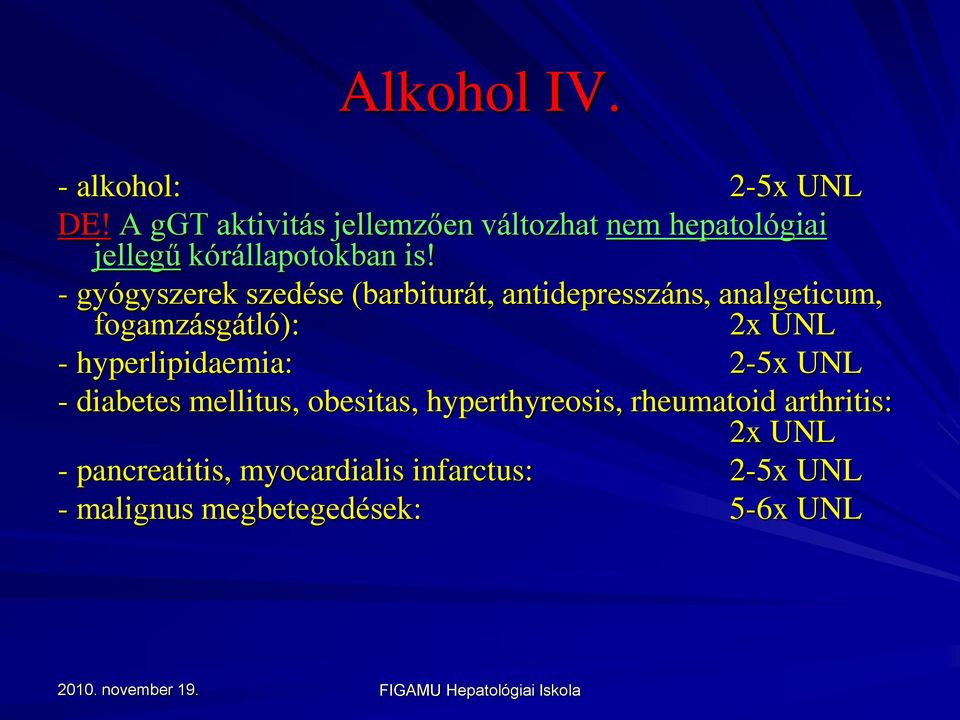 Alkohol IV.

- alkohol: 2-5x UNL

DE! A gGT aktivitás jellemzően változhat nem hepatológiai jellegű kórállapotokban is!

- gyógyszerek szedése (barbiturát, antidepresszáns, analgeticum, fogamzásgátló): 2x UNL

- hyperlipidaemia: 2-5x UNL

- diabetes mellitus, obesitas, hyperthyreosis, rheumatoid arthritis: 2x UNL

- pancreatitis, myocardialis infarctus: 2-5x UNL

- malignus megbetegedések: 5-6x UNL

2010. november 19.

FIGAMU Hepatológiai Iskola